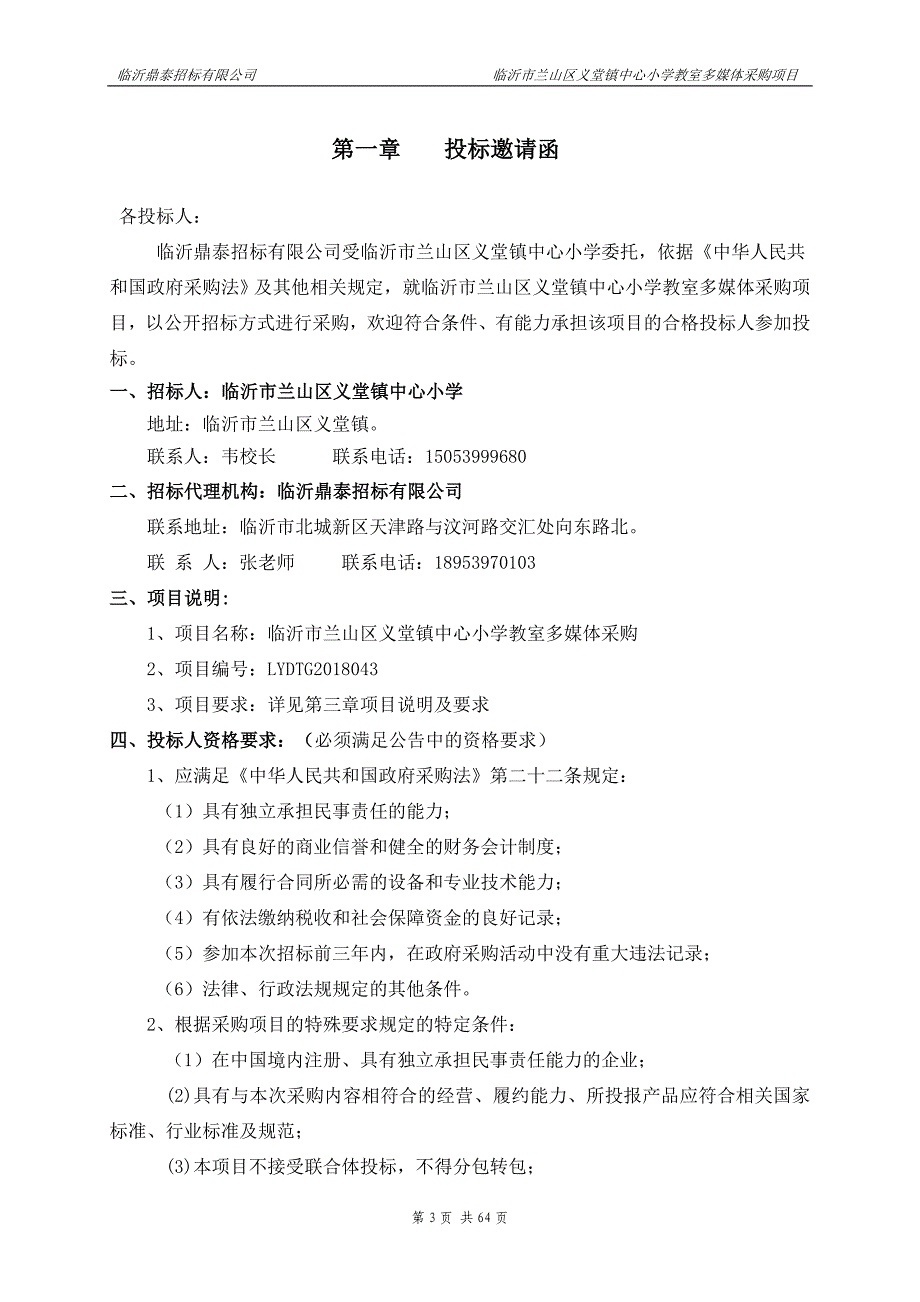 临沂鼎泰招标有限公司　　　　临沂市兰山区义堂镇中心小学教室多媒体采购项目

第一章　　投标邀请函

各投标人：

临沂鼎泰招标有限公司受临沂市兰山区义堂镇中心小学委托，依据《中华人民共和国政府采购法》及其他相关规定，就临沂市兰山区义堂镇中心小学教室多媒体采购项目，以公开招标方式进行采购，欢迎符合条件、有能力承担该项目的合格投标人参加投标。

一、招标人：临沂市兰山区义堂镇中心小学

地址：临沂市兰山区义堂镇。

联系人：韦校长　　　联系电话：15053999680

二、招标代理机构：临沂鼎泰招标有限公司

联系地址：临沂市北城新区天津路与汶河路交汇处向东路北。

联 系 人：张老师　　　联系电话：18953970103

三、项目说明：

1、项目名称：临沂市兰山区义堂镇中心小学教室多媒体采购

2、项目编号：LYDTG2018043

3、项目要求：详见第三章项目说明及要求

四、投标人资格要求：（必须满足公告中的资格要求）

1、应满足《中华人民共和国政府采购法》第二十二条规定：

（1）具有独立承担民事责任的能力；

（2）具有良好的商业信誉和健全的财务会计制度；

（3）具有履行合同所必需的设备和专业技术能力；

（4）有依法缴纳税收和社会保障资金的良好记录；

（5）参加本次招标前三年内，在政府采购活动中没有重大违法记录；

（6）法律、行政法规规定的其他条件。

2、根据采购项目的特殊要求规定的特定条件：

（1）在中国境内注册、具有独立承担民事责任能力的企业；

(2)具有与本次采购内容相符合的经营、履约能力、所投报产品应符合相关国家标准、行业标准及规范；

(3)本项目不接受联合体投标，不得分包转包；

第 3 页　共 64 页